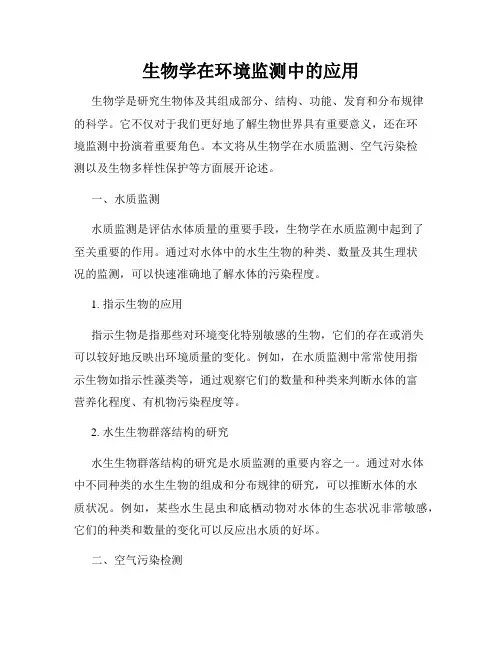 生物学在环境监测中的应用

生物学是研究生物体及其组成部分、结构、功能、发育和分布规律的科学。它不仅对于我们更好地了解生物世界具有重要意义，还在环境监测中扮演着重要角色。本文将从生物学在水质监测、空气污染检测以及生物多样性保护等方面展开论述。

一、水质监测

水质监测是评估水体质量的重要手段，生物学在水质监测中起到了至关重要的作用。通过对水体中的水生生物的种类、数量及其生理状况的监测，可以快速准确地了解水体的污染程度。

1. 指示生物的应用

指示生物是指那些对环境变化特别敏感的生物，它们的存在或消失可以较好地反映出环境质量的变化。例如，在水质监测中常常使用指示生物如指示性藻类等，通过观察它们的数量和种类来判断水体的富营养化程度、有机物污染程度等。

2. 水生生物群落结构的研究

水生生物群落结构的研究是水质监测的重要内容之一。通过对水体中不同种类的水生生物的组成和分布规律的研究，可以推断水体的水质状况。例如，某些水生昆虫和底栖动物对水体的生态状况非常敏感，它们的种类和数量的变化可以反应出水质的好坏。

二、空气污染检测